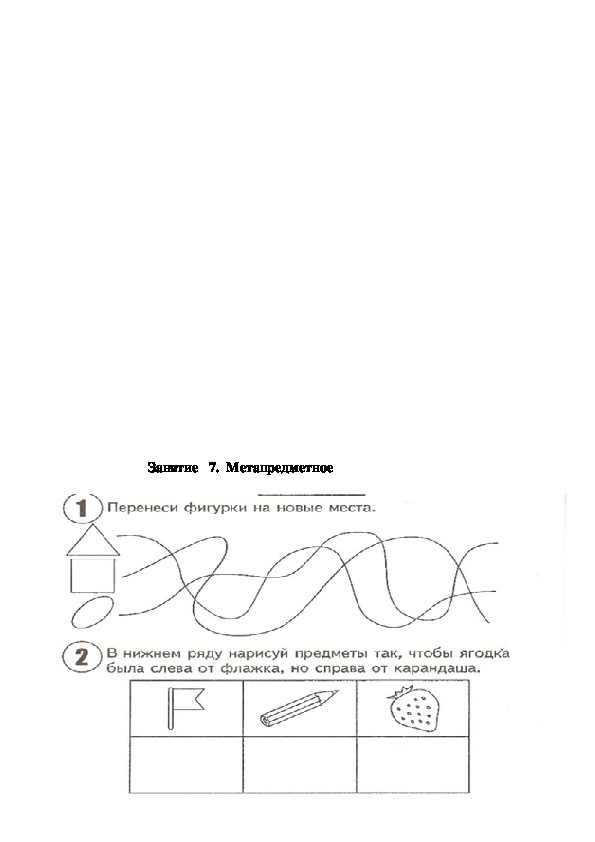 Занятие 7. Метапредметное

1 Перенеси фигурки на новые места.

2 В нижнем ряду нарисуй предметы так, чтобы ягодка была слева от флажка, но справа от карандаша.